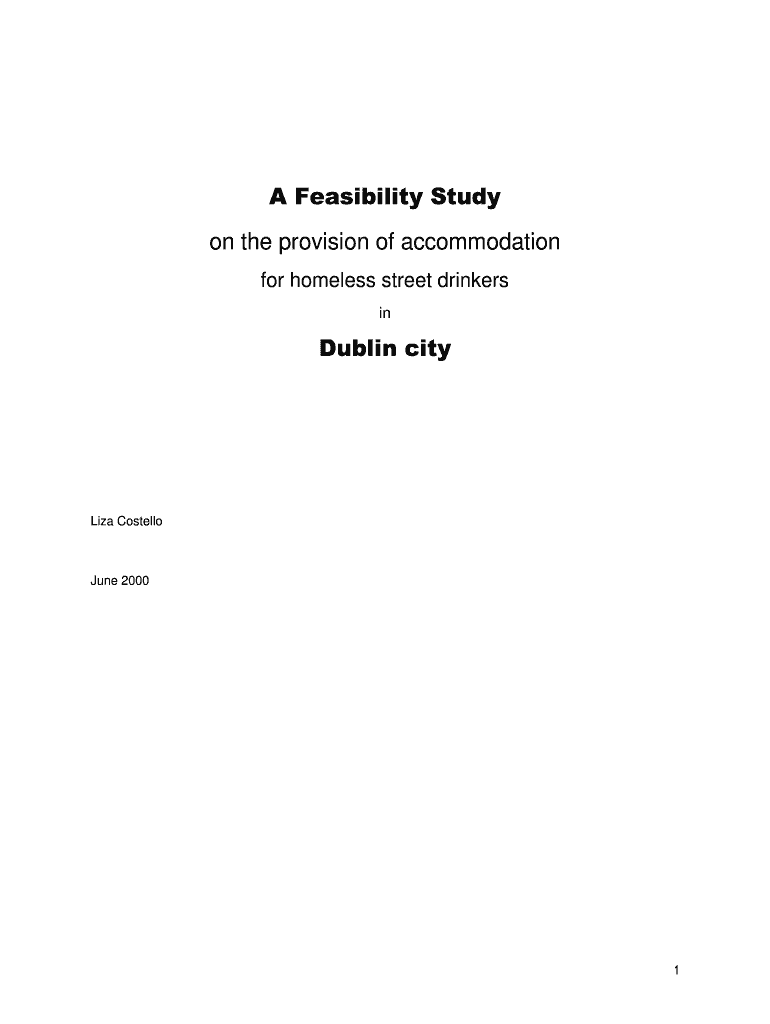 A Feasibility Study

on the provision of accommodation

for homeless street drinkers

in

Dublin city

Liza Costello

June 2000

1